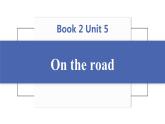 Book 2 Unit 5

On the road